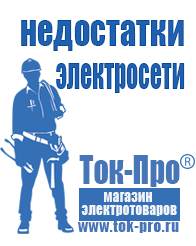 недостатки электросети

Ток-Про®

магазин электротоваров

www.tok-pro.ru